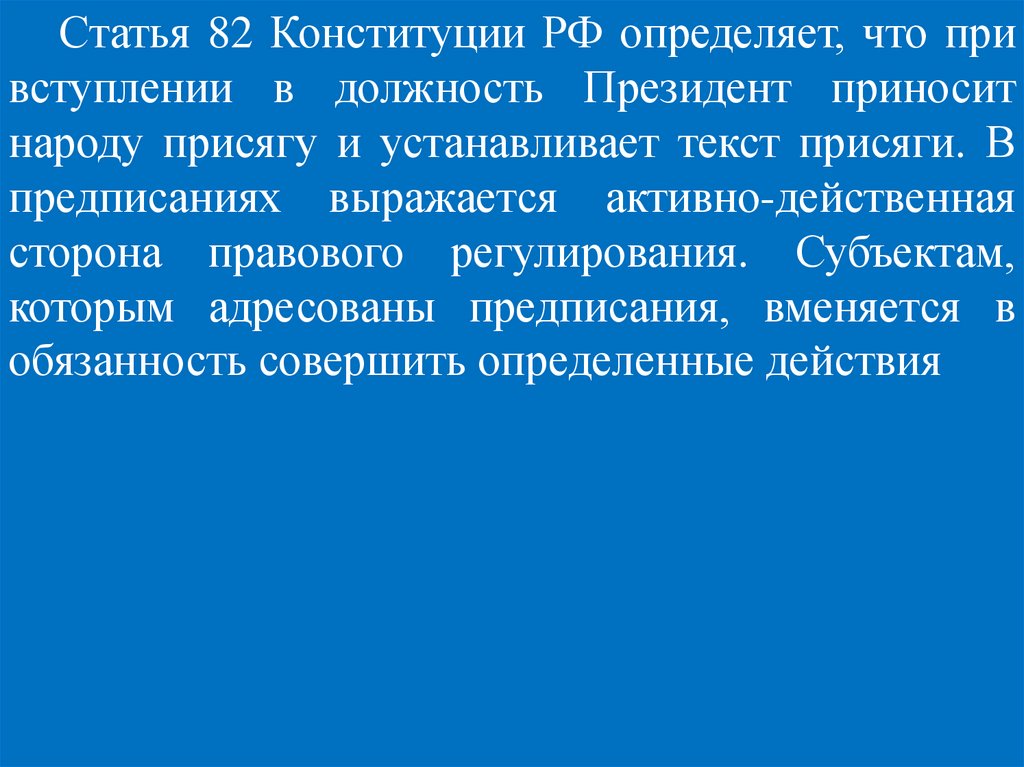 Статья 82 Конституции РФ определяет, что при вступлении в должность Президент приносит народу присягу и устанавливает текст присяги. В предписаниях выражается активно-действенная сторона правового регулирования. Субъектам, которым адресованы предписания, вменяется в обязанность совершить определенные действия